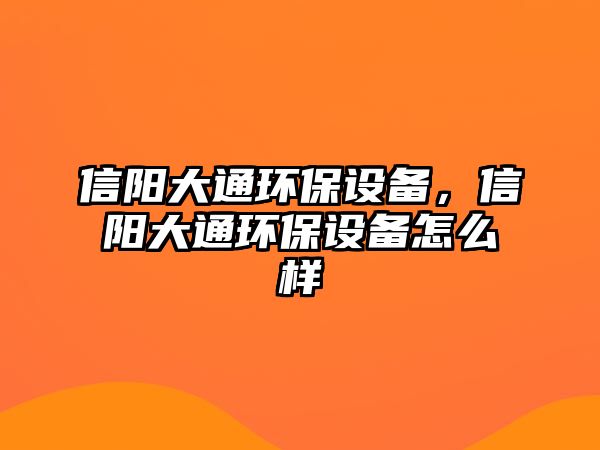 信阳大通环保设备，信阳大通环保设备怎么样